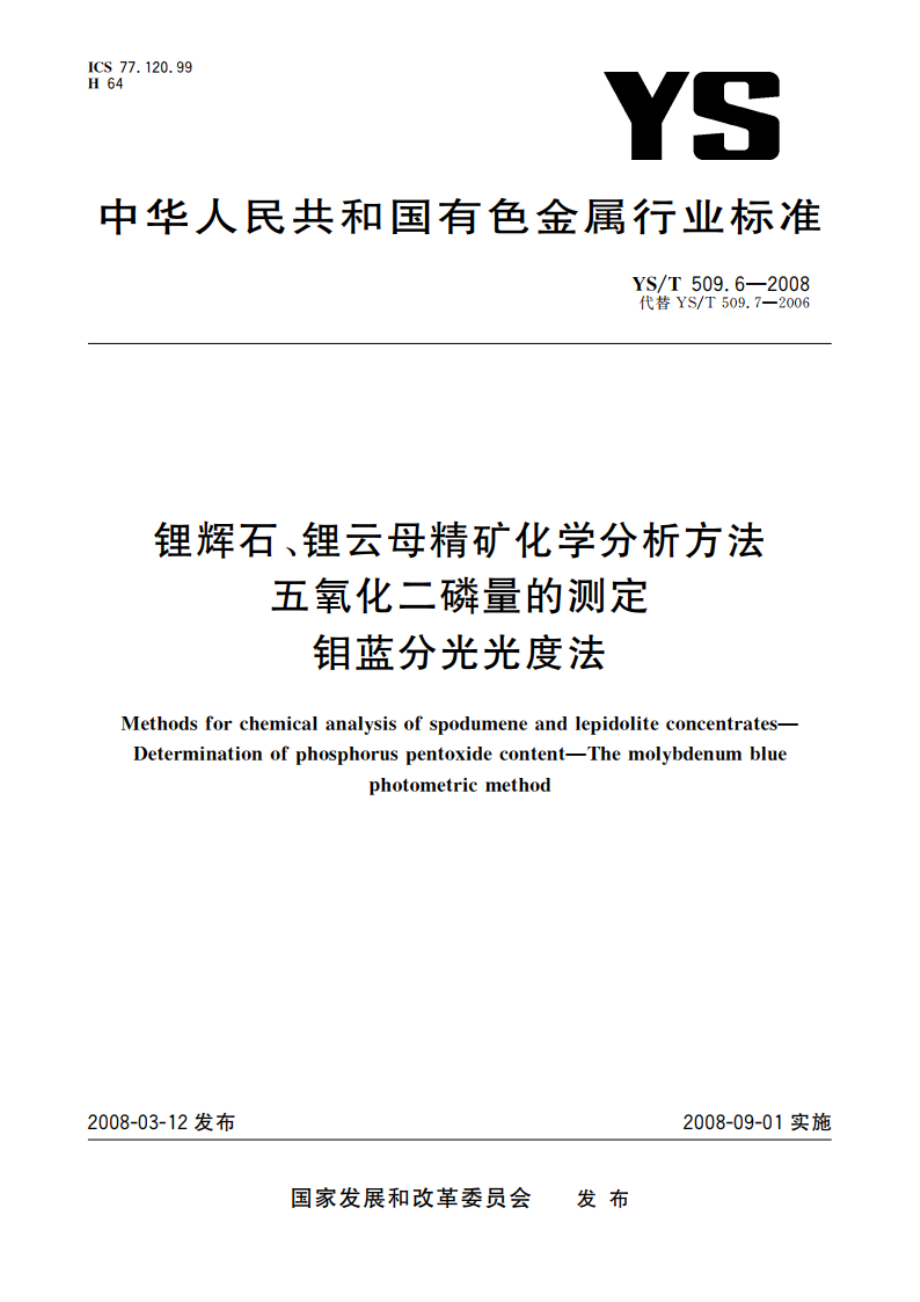 ICS 77.120.99
H 64

YS

中华人民共和国有色金属行业标准

YS/T 509.6—2008
代替 YS/T 509.7—2006

锂辉石、锂云母精矿化学分析方法
五氧化二磷量的测定
钼蓝分光光度法

Methods for chemical analysis of spodumene and lepidolite concentrates—Determination of phosphorus pentoxide content—The molybdenum blue photometric method

2008-03-12 发布

2008-09-01 实施

国家发展和改革委员会 发布